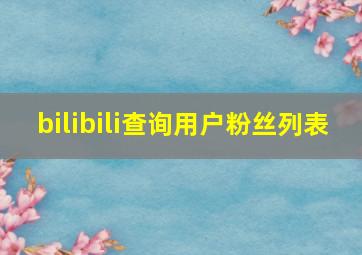 bilibili查询用户粉丝列表